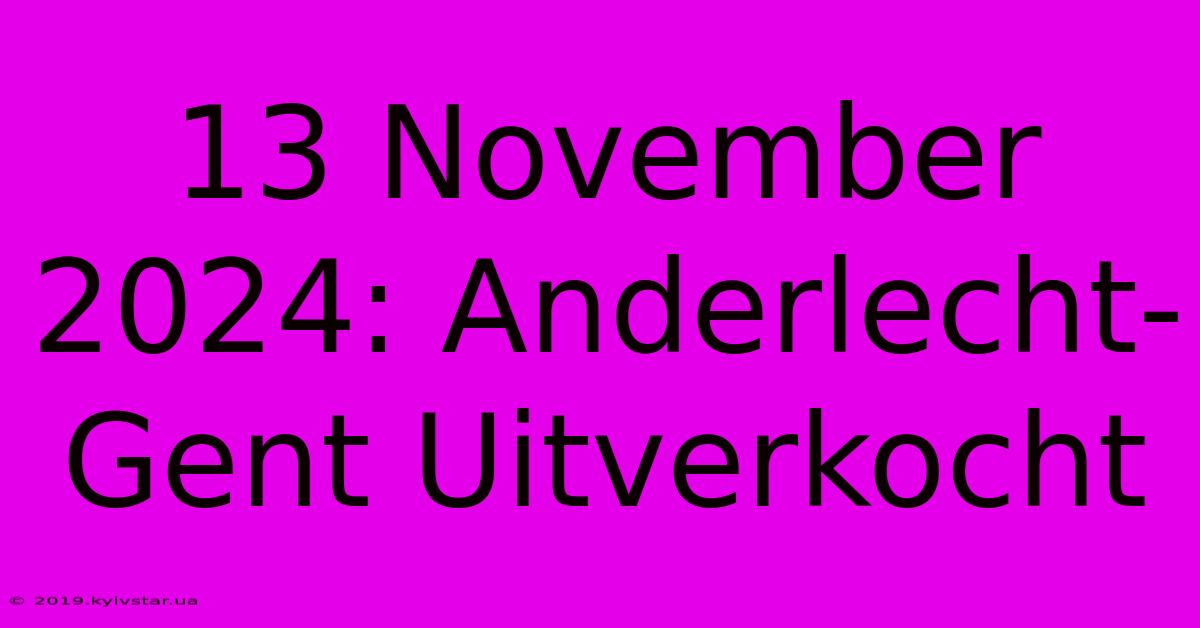 13 November 2024: Anderlecht-Gent Uitverkocht

© 2019.kyivstar.ua